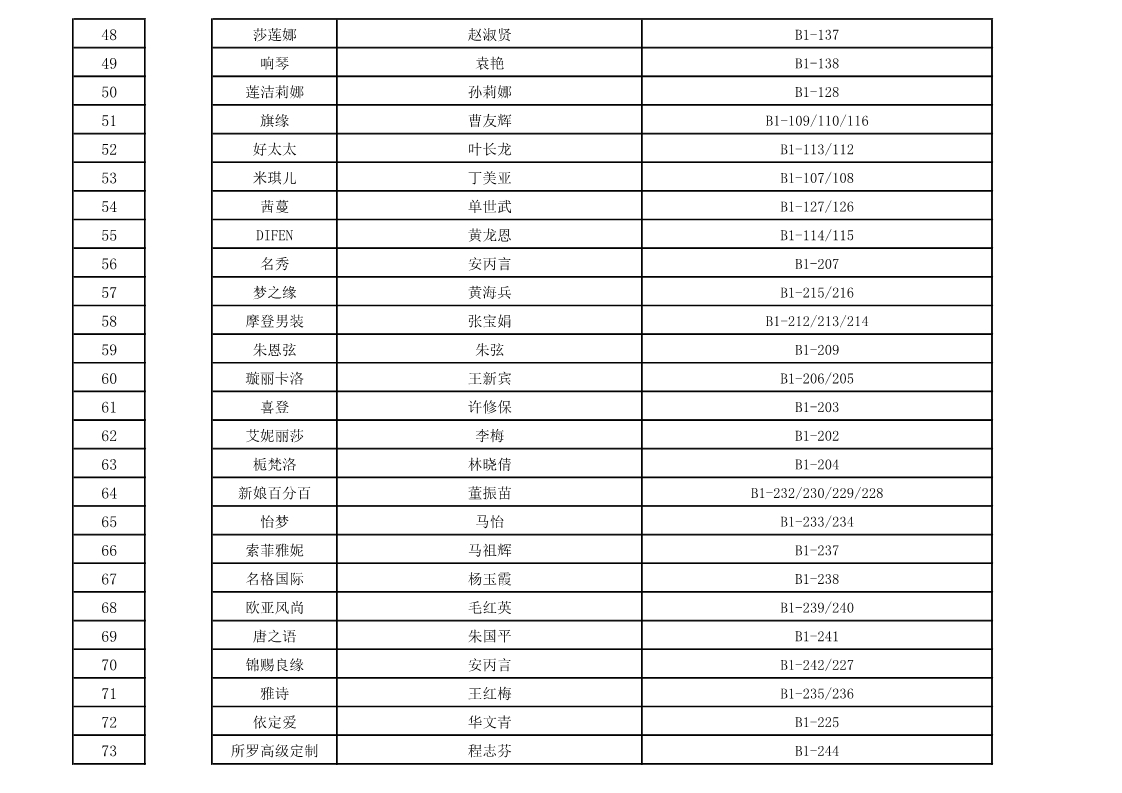 | 48 | 莎莲娜 | 赵淑贤 | B1-137 |
|---|---|---|---|
| 49 | 响琴 | 袁艳 | B1-138 |
| 50 | 莲洁莉娜 | 孙莉娜 | B1-128 |
| 51 | 旗缘 | 曹友辉 | B1-109/110/116 |
| 52 | 好太太 | 叶长龙 | B1-113/112 |
| 53 | 米琪儿 | 丁美亚 | B1-107/108 |
| 54 | 茜蔓 | 单世武 | B1-127/126 |
| 55 | DIFEN | 黄龙恩 | B1-114/115 |
| 56 | 名秀 | 安丙言 | B1-207 |
| 57 | 梦之缘 | 黄海兵 | B1-215/216 |
| 58 | 摩登男装 | 张宝娟 | B1-212/213/214 |
| 59 | 朱恩弦 | 朱弦 | B1-209 |
| 60 | 璇丽卡洛 | 王新宾 | B1-206/205 |
| 61 | 喜登 | 许修保 | B1-203 |
| 62 | 艾妮丽莎 | 李梅 | B1-202 |
| 63 | 栀梵洛 | 林晓倩 | B1-204 |
| 64 | 新娘百分百 | 董振苗 | B1-232/230/229/228 |
| 65 | 怡梦 | 马怡 | B1-233/234 |
| 66 | 索菲雅妮 | 马祖辉 | B1-237 |
| 67 | 名格国际 | 杨玉霞 | B1-238 |
| 68 | 欧亚风尚 | 毛红英 | B1-239/240 |
| 69 | 唐之语 | 朱国平 | B1-241 |
| 70 | 锦赐良缘 | 安丙言 | B1-242/227 |
| 71 | 雅诗 | 王红梅 | B1-235/236 |
| 72 | 依定爱 | 华文青 | B1-225 |
| 73 | 所罗高级定制 | 程志芬 | B1-244 |